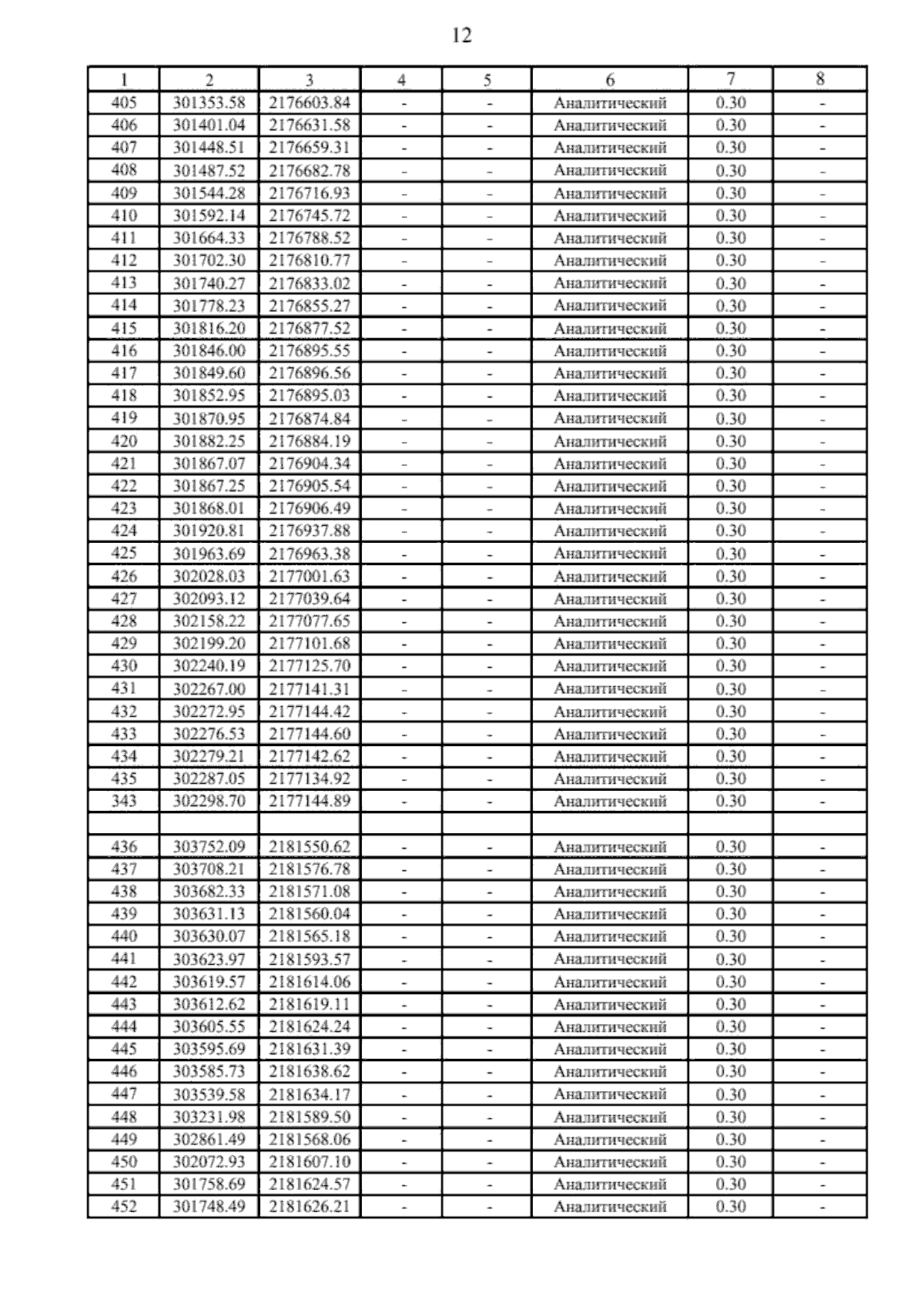 12

| 1 | 2 | 3 | 4 | 5 | 6 | 7 | 8 |
|---|---|---|---|---|---|---|---|
| 405 | 301353.58 | 2176603.84 | - | - | Аналитический | 0.30 | - |
| 406 | 301401.04 | 2176631.58 | - | - | Аналитический | 0.30 | - |
| 407 | 301448.51 | 2176659.31 | - | - | Аналитический | 0.30 | - |
| 408 | 301487.52 | 2176682.78 | - | - | Аналитический | 0.30 | - |
| 409 | 301544.28 | 2176716.93 | - | - | Аналитический | 0.30 | - |
| 410 | 301592.14 | 2176745.72 | - | - | Аналитический | 0.30 | - |
| 411 | 301664.33 | 2176788.52 | - | - | Аналитический | 0.30 | - |
| 412 | 301702.30 | 2176810.77 | - | - | Аналитический | 0.30 | - |
| 413 | 301740.27 | 2176833.02 | - | - | Аналитический | 0.30 | - |
| 414 | 301778.23 | 2176855.27 | - | - | Аналитический | 0.30 | - |
| 415 | 301816.20 | 2176877.52 | - | - | Аналитический | 0.30 | - |
| 416 | 301846.00 | 2176895.55 | - | - | Аналитический | 0.30 | - |
| 417 | 301849.60 | 2176896.56 | - | - | Аналитический | 0.30 | - |
| 418 | 301852.95 | 2176895.03 | - | - | Аналитический | 0.30 | - |
| 419 | 301870.95 | 2176874.84 | - | - | Аналитический | 0.30 | - |
| 420 | 301882.25 | 2176884.19 | - | - | Аналитический | 0.30 | - |
| 421 | 301867.07 | 2176904.34 | - | - | Аналитический | 0.30 | - |
| 422 | 301867.25 | 2176905.54 | - | - | Аналитический | 0.30 | - |
| 423 | 301868.01 | 2176906.49 | - | - | Аналитический | 0.30 | - |
| 424 | 301920.81 | 2176937.88 | - | - | Аналитический | 0.30 | - |
| 425 | 301963.69 | 2176963.38 | - | - | Аналитический | 0.30 | - |
| 426 | 302028.03 | 2177001.63 | - | - | Аналитический | 0.30 | - |
| 427 | 302093.12 | 2177039.64 | - | - | Аналитический | 0.30 | - |
| 428 | 302158.22 | 2177077.65 | - | - | Аналитический | 0.30 | - |
| 429 | 302199.20 | 2177101.68 | - | - | Аналитический | 0.30 | - |
| 430 | 302240.19 | 2177125.70 | - | - | Аналитический | 0.30 | - |
| 431 | 302267.00 | 2177141.31 | - | - | Аналитический | 0.30 | - |
| 432 | 302272.95 | 2177144.42 | - | - | Аналитический | 0.30 | - |
| 433 | 302276.53 | 2177144.60 | - | - | Аналитический | 0.30 | - |
| 434 | 302279.21 | 2177142.62 | - | - | Аналитический | 0.30 | - |
| 435 | 302287.05 | 2177134.92 | - | - | Аналитический | 0.30 | - |
| 343 | 302298.70 | 2177144.89 | - | - | Аналитический | 0.30 | - |
| | | | | | | | |
| 436 | 303752.09 | 2181550.62 | - | - | Аналитический | 0.30 | - |
| 437 | 303708.21 | 2181576.78 | - | - | Аналитический | 0.30 | - |
| 438 | 303682.33 | 2181571.08 | - | - | Аналитический | 0.30 | - |
| 439 | 303631.13 | 2181560.04 | - | - | Аналитический | 0.30 | - |
| 440 | 303630.07 | 2181565.18 | - | - | Аналитический | 0.30 | - |
| 441 | 303623.97 | 2181593.57 | - | - | Аналитический | 0.30 | - |
| 442 | 303619.57 | 2181614.06 | - | - | Аналитический | 0.30 | - |
| 443 | 303612.62 | 2181619.11 | - | - | Аналитический | 0.30 | - |
| 444 | 303605.55 | 2181624.24 | - | - | Аналитический | 0.30 | - |
| 445 | 303595.69 | 2181631.39 | - | - | Аналитический | 0.30 | - |
| 446 | 303585.73 | 2181638.62 | - | - | Аналитический | 0.30 | - |
| 447 | 303539.58 | 2181634.17 | - | - | Аналитический | 0.30 | - |
| 448 | 303231.98 | 2181589.50 | - | - | Аналитический | 0.30 | - |
| 449 | 302861.49 | 2181568.06 | - | - | Аналитический | 0.30 | - |
| 450 | 302072.93 | 2181607.10 | - | - | Аналитический | 0.30 | - |
| 451 | 301758.69 | 2181624.57 | - | - | Аналитический | 0.30 | - |
| 452 | 301748.49 | 2181626.21 | - | - | Аналитический | 0.30 | - |